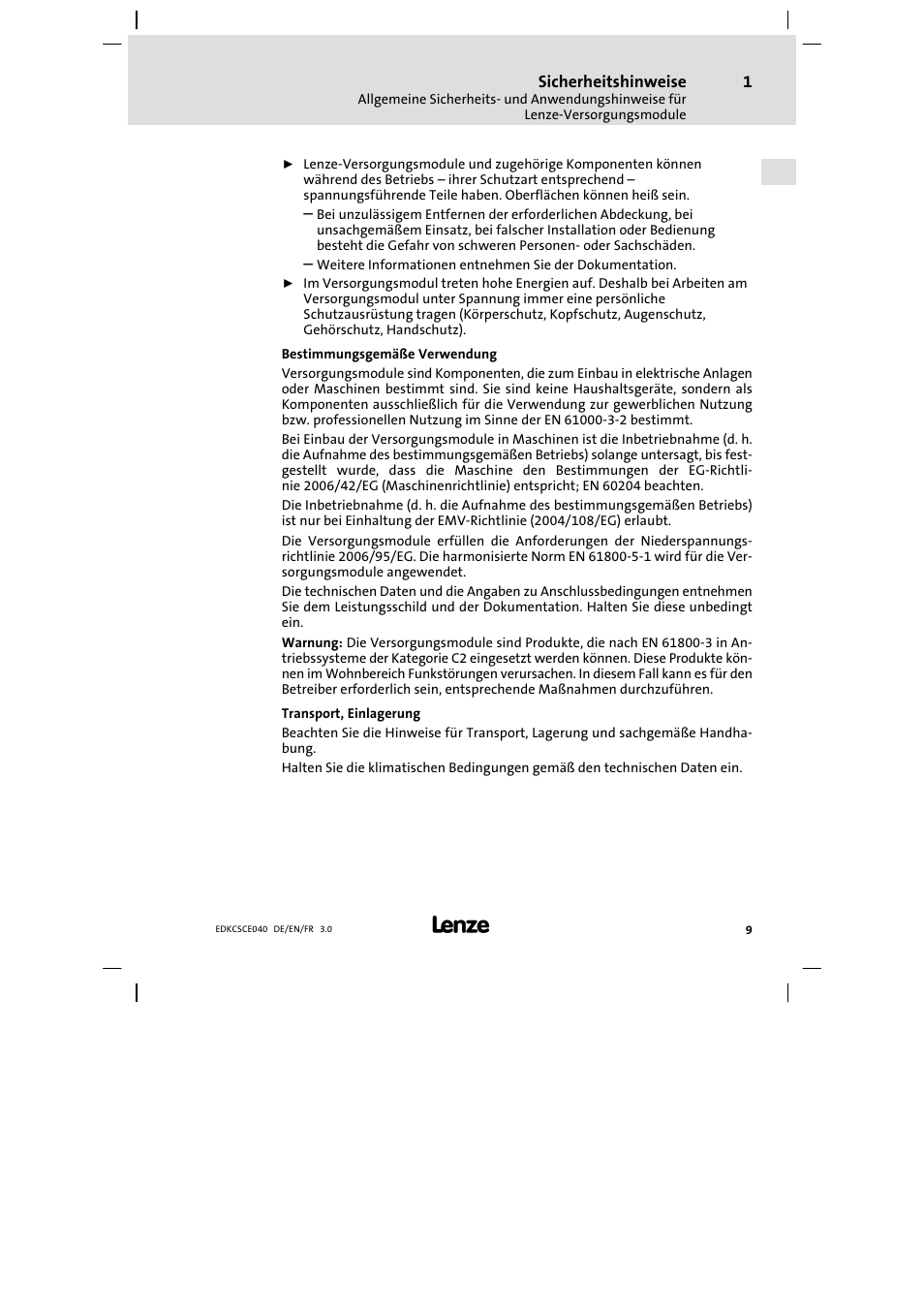 Sicherheitshinweise 1
Allgemeine Sicherheits- und Anwendungshinweise für Lenze-Versorgungsmodule

► Lenze-Versorgungsmodule und zugehörige Komponenten können während des Betriebs – ihrer Schutzart entsprechend – spannungsführende Teile haben. Oberflächen können heiß sein.
– Bei unzulässigem Entfernen der erforderlichen Abdeckung, bei unsachgemäßem Einsatz, bei falscher Installation oder Bedienung besteht die Gefahr von schweren Personen- oder Sachschäden.
– Weitere Informationen entnehmen Sie der Dokumentation.
► Im Versorgungsmodul treten hohe Energien auf. Deshalb bei Arbeiten am Versorgungsmodul unter Spannung immer eine persönliche Schutzausrüstung tragen (Körperschutz, Kopfschutz, Augenschutz, Gehörschutz, Handschutz).

Bestimmungsgemäße Verwendung

Versorgungsmodule sind Komponenten, die zum Einbau in elektrische Anlagen oder Maschinen bestimmt sind. Sie sind keine Haushaltsgeräte, sondern als Komponenten ausschließlich für die Verwendung zur gewerblichen Nutzung bzw. professionellen Nutzung im Sinne der EN 61000-3-2 bestimmt.

Bei Einbau der Versorgungsmodule in Maschinen ist die Inbetriebnahme (d. h. die Aufnahme des bestimmungsgemäßen Betriebs) solange untersagt, bis festgestellt wurde, dass die Maschine den Bestimmungen der EG-Richtlinie 2006/42/EG (Maschinenrichtlinie) entspricht; EN 60204 beachten.

Die Inbetriebnahme (d. h. die Aufnahme des bestimmungsgemäßen Betriebs) ist nur bei Einhaltung der EMV-Richtlinie (2004/108/EG) erlaubt.

Die Versorgungsmodule erfüllen die Anforderungen der Niederspannungsrichtlinie 2006/95/EG. Die harmonisierte Norm EN 61800-5-1 wird für die Versorgungsmodule angewendet.

Die technischen Daten und die Angaben zu Anschlussbedingungen entnehmen Sie dem Leistungsschild und der Dokumentation. Halten Sie diese unbedingt ein.

Warnung: Die Versorgungsmodule sind Produkte, die nach EN 61800-3 in Antriebssysteme der Kategorie C2 eingesetzt werden können. Diese Produkte können im Wohnbereich Funkstörungen verursachen. In diesem Fall kann es für den Betreiber erforderlich sein, entsprechende Maßnahmen durchzuführen.

Transport, Einlagerung

Beachten Sie die Hinweise für Transport, Lagerung und sachgemäße Handhabung.

Halten Sie die klimatischen Bedingungen gemäß den technischen Daten ein.

EDKCSCE040 DE/EN/FR 3.0 Lenze 9